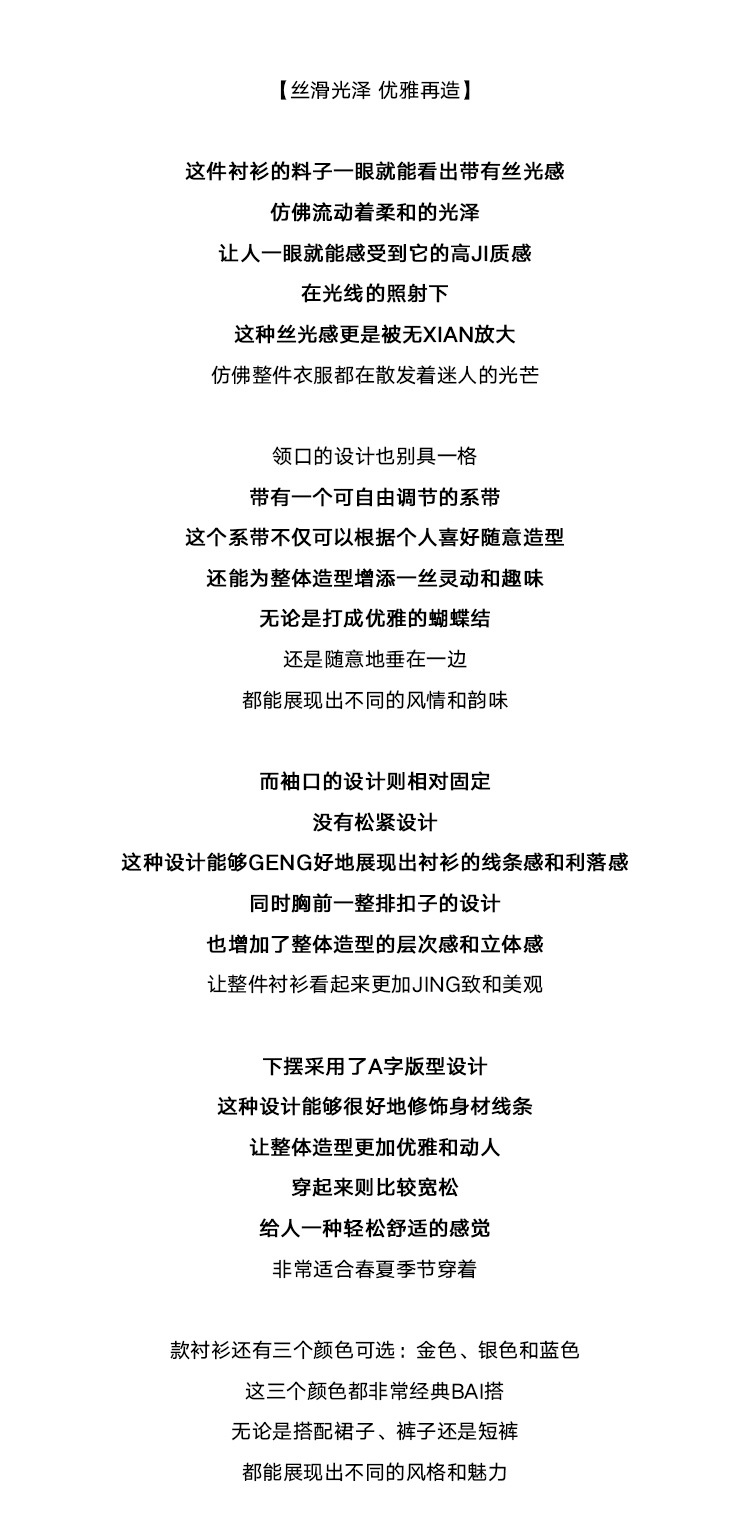 【丝滑光泽 优雅再造】

这件衬衫的料子一眼就能看出带有丝光感
仿佛流动着柔和的光泽
让人一眼就能感受到它的高JI质感
在光线的照射下
这种丝光感更是被无XIAN放大
仿佛整件衣服都在散发着迷人的光芒

领口的设计也别具一格
带有一个可自由调节的系带
这个系带不仅可以根据个人喜好随意造型
还能为整体造型增添一丝灵动和趣味
无论是打成优雅的蝴蝶结
还是随意地垂在一边
都能展现出不同的风情和韵味

而袖口的设计则相对固定
没有松紧设计
这种设计能够GENG好地展现出衬衫的线条感和利落感
同时胸前一整排扣子的设计
也增加了整体造型的层次感和立体感
让整件衬衫看起来更加JING致和美观

下摆采用了A字版型设计
这种设计能够很好地修饰身材线条
让整体造型更加优雅和动人
穿起来则比较宽松
给人一种轻松舒适的感觉
非常适合春夏季节穿着

款衬衫还有三个颜色可选：金色、银色和蓝色
这三个颜色都非常经典BAI搭
无论是搭配裙子、裤子还是短裤
都能展现出不同的风格和魅力